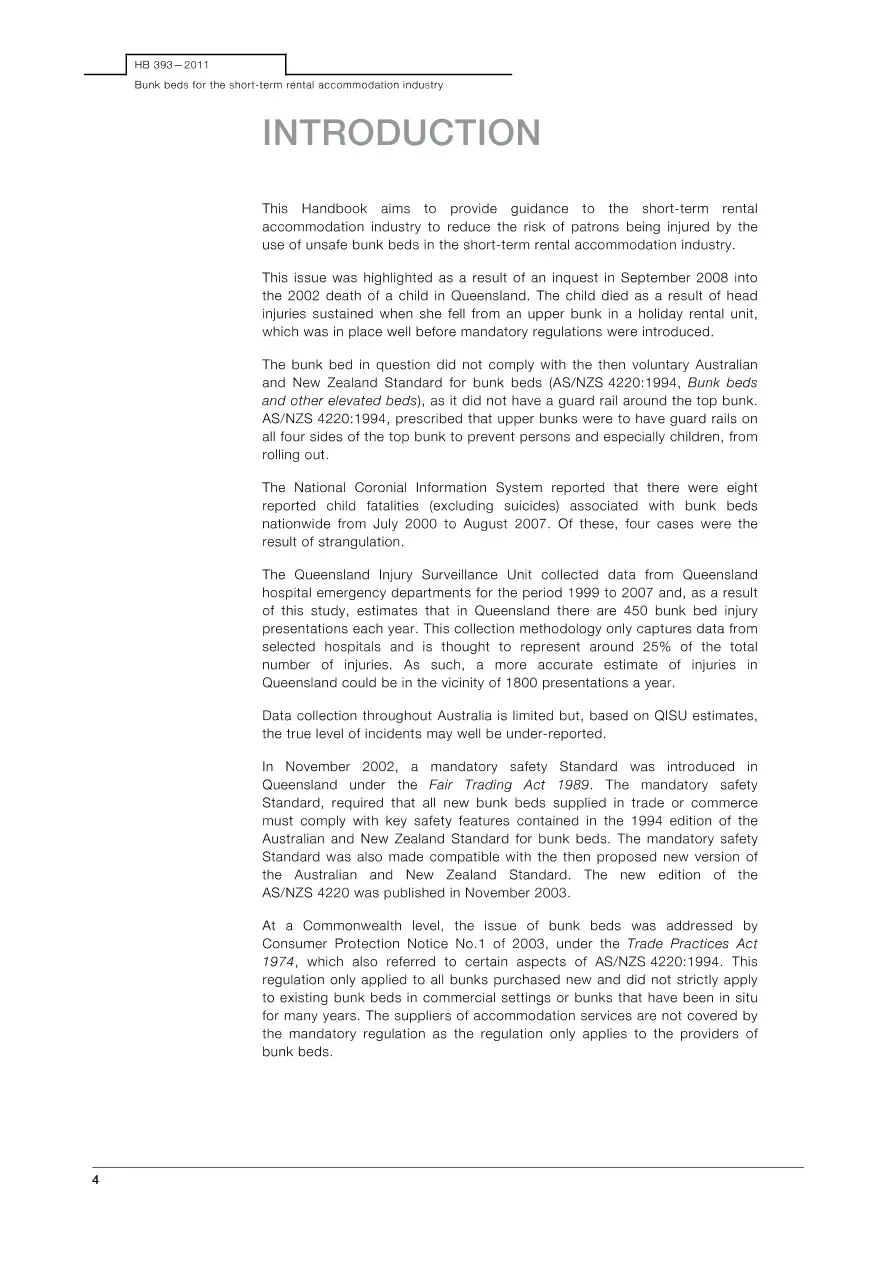 HB 393—2011

Bunk beds for the short-term rental accommodation industry

INTRODUCTION

This Handbook aims to provide guidance to the short-term rental accommodation industry to reduce the risk of patrons being injured by the use of unsafe bunk beds in the short-term rental accommodation industry.

This issue was highlighted as a result of an inquest in September 2008 into the 2002 death of a child in Queensland. The child died as a result of head injuries sustained when she fell from an upper bunk in a holiday rental unit, which was in place well before mandatory regulations were introduced.

The bunk bed in question did not comply with the then voluntary Australian and New Zealand Standard for bunk beds (AS/NZS 4220:1994, Bunk beds and other elevated beds), as it did not have a guard rail around the top bunk. AS/NZS 4220:1994, prescribed that upper bunks were to have guard rails on all four sides of the top bunk to prevent persons and especially children, from rolling out.

The National Coronial Information System reported that there were eight reported child fatalities (excluding suicides) associated with bunk beds nationwide from July 2000 to August 2007. Of these, four cases were the result of strangulation.

The Queensland Injury Surveillance Unit collected data from Queensland hospital emergency departments for the period 1999 to 2007 and, as a result of this study, estimates that in Queensland there are 450 bunk bed injury presentations each year. This collection methodology only captures data from selected hospitals and is thought to represent around 25% of the total number of injuries. As such, a more accurate estimate of injuries in Queensland could be in the vicinity of 1800 presentations a year.

Data collection throughout Australia is limited but, based on QISU estimates, the true level of incidents may well be under-reported.

In November 2002, a mandatory safety Standard was introduced in Queensland under the Fair Trading Act 1989. The mandatory safety Standard, required that all new bunk beds supplied in trade or commerce must comply with key safety features contained in the 1994 edition of the Australian and New Zealand Standard for bunk beds. The mandatory safety Standard was also made compatible with the then proposed new version of the Australian and New Zealand Standard. The new edition of the AS/NZS 4220 was published in November 2003.

At a Commonwealth level, the issue of bunk beds was addressed by Consumer Protection Notice No.1 of 2003, under the Trade Practices Act 1974, which also referred to certain aspects of AS/NZS 4220:1994. This regulation only applied to all bunks purchased new and did not strictly apply to existing bunk beds in commercial settings or bunks that have been in situ for many years. The suppliers of accommodation services are not covered by the mandatory regulation as the regulation only applies to the providers of bunk beds.

4